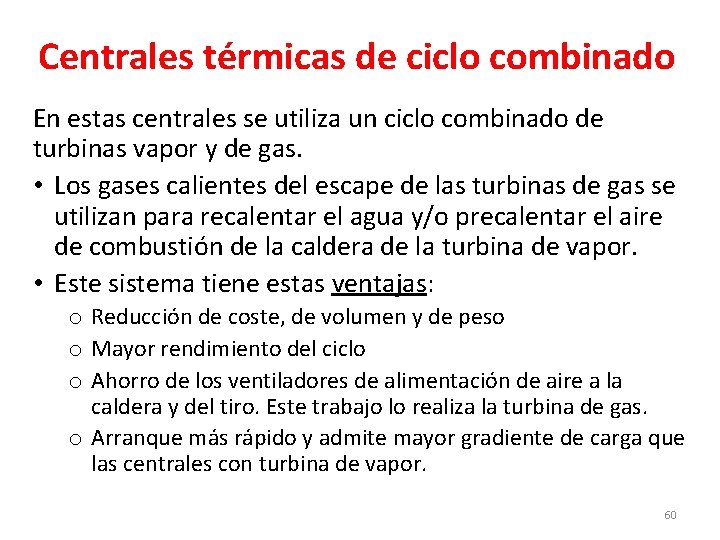 Centrales térmicas de ciclo combinado

En estas centrales se utiliza un ciclo combinado de turbinas vapor y de gas.

• Los gases calientes del escape de las turbinas de gas se utilizan para recalentar el agua y/o precalentar el aire de combustión de la caldera de la turbina de vapor.

• Este sistema tiene estas ventajas:

o Reducción de coste, de volumen y de peso

o Mayor rendimiento del ciclo

o Ahorro de los ventiladores de alimentación de aire a la caldera y del tiro. Este trabajo lo realiza la turbina de gas.

o Arranque más rápido y admite mayor gradiente de carga que las centrales con turbina de vapor.

60